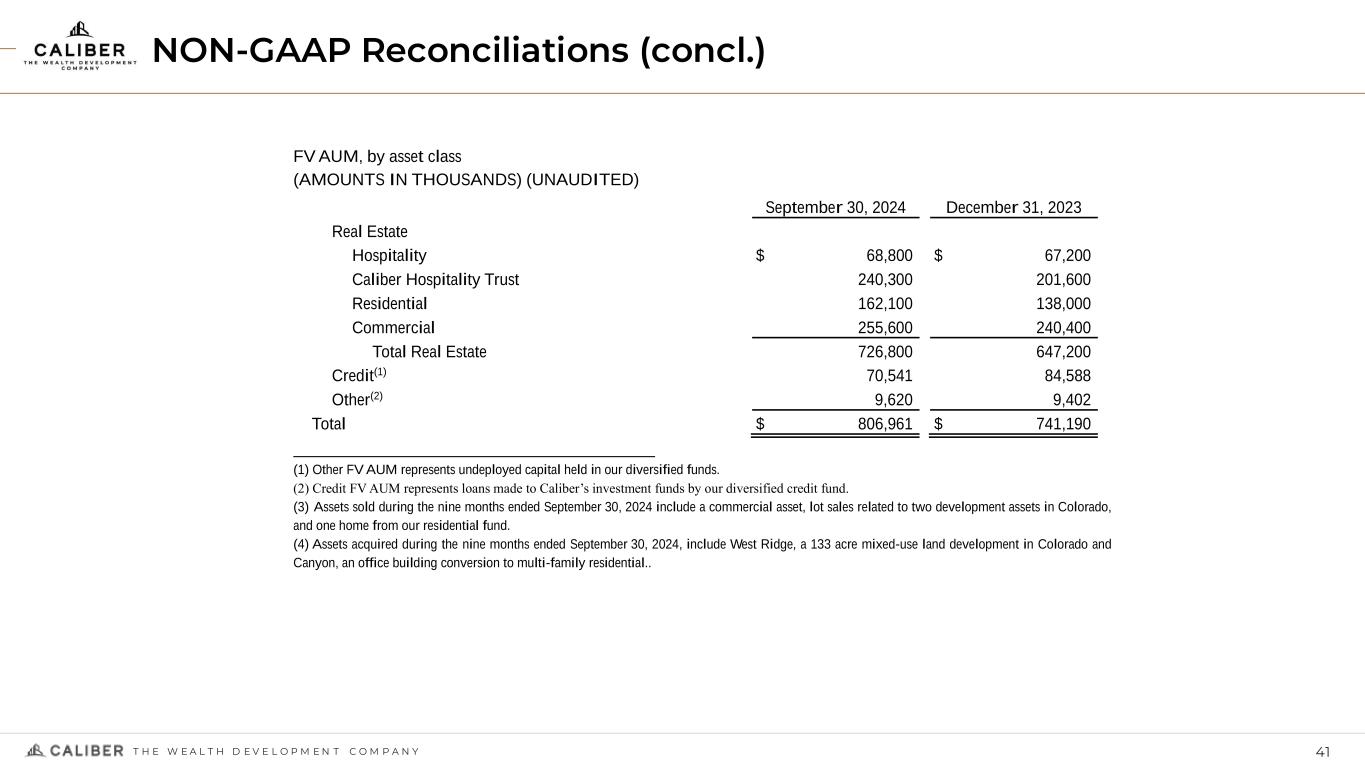 CALIBER
THE WEALTH DEVELOPMENT COMPANY

NON-GAAP Reconciliations (concl.)

FV AUM, by asset class
(AMOUNTS IN THOUSANDS) (UNAUDITED)

| | September 30, 2024 | December 31, 2023 |
|---|---|---|
| Real Estate | | |
| Hospitality | $ 68,800 | $ 67,200 |
| Caliber Hospitality Trust | 240,300 | 201,600 |
| Residential | 162,100 | 138,000 |
| Commercial | 255,600 | 240,400 |
| Total Real Estate | 726,800 | 647,200 |
| Credit$^{(1)}$ | 70,541 | 84,588 |
| Other$^{(2)}$ | 9,620 | 9,402 |
| Total | $ 806,961 | $ 741,190 |

(1) Other FV AUM represents undeployed capital held in our diversified funds.
(2) Credit FV AUM represents loans made to Caliber's investment funds by our diversified credit fund.
(3) Assets sold during the nine months ended September 30, 2024 include a commercial asset, lot sales related to two development assets in Colorado, and one home from our residential fund.
(4) Assets acquired during the nine months ended September 30, 2024, include West Ridge, a 133 acre mixed-use land development in Colorado and Canyon, an office building conversion to multi-family residential..

CALIBER THE WEALTH DEVELOPMENT COMPANY
41